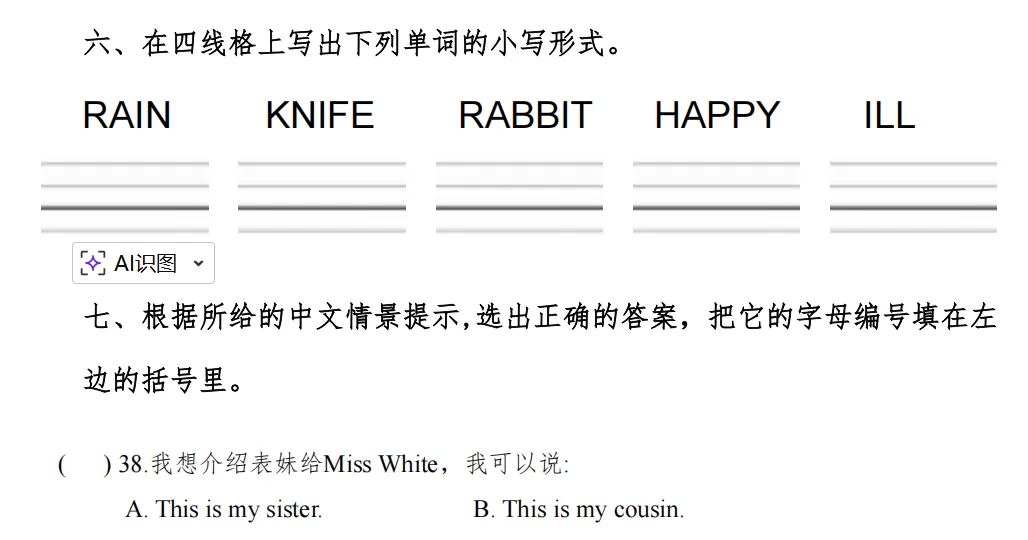 六、在四线格上写出下列单词的小写形式。

RAIN KNIFE RABBIT HAPPY ILL

AI识图

七、根据所给的中文情景提示,选出正确的答案，把它的字母编号填在左边的括号里。

(　　) 38.我想介绍表妹给Miss White，我可以说:

A. This is my sister.　　B. This is my cousin.